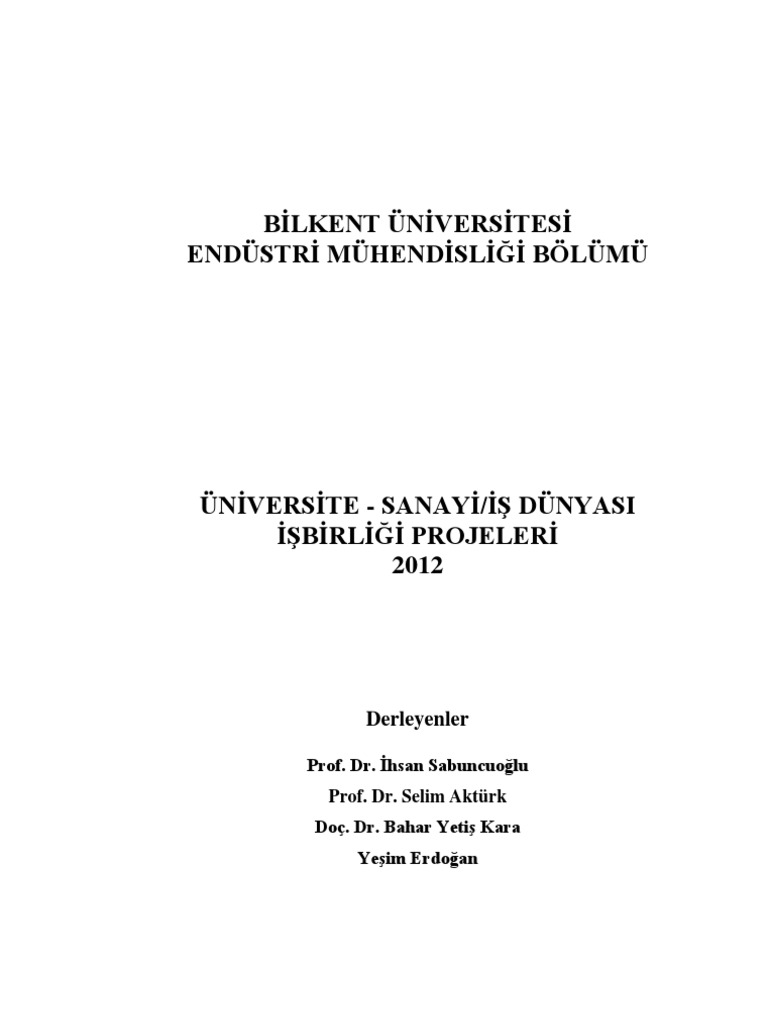 BİLKENT ÜNİVERSİTESİ
ENDÜSTRİ MÜHENDİSLİĞİ BÖLÜMÜ

ÜNİVERSİTE - SANAYİ/İŞ DÜNYASI
İŞBİRLİĞİ PROJELERİ
2012

Derleyenler

Prof. Dr. İhsan Sabuncuoğlu

Prof. Dr. Selim Aktürk

Doç. Dr. Bahar Yetiş Kara

Yeşim Erdoğan